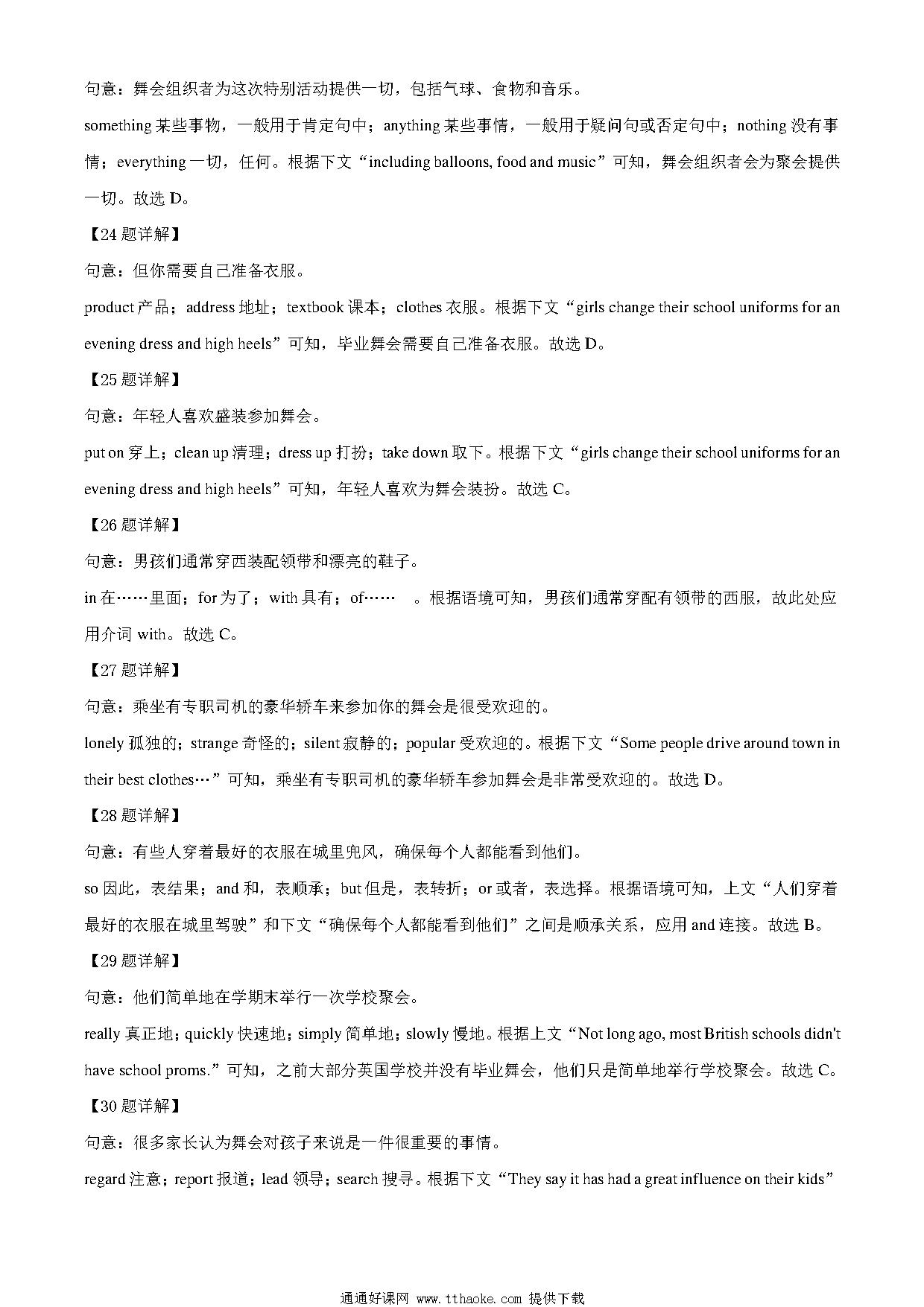 句意：舞会组织者为这次特别活动提供一切，包括气球、食物和音乐。

something 某些事物，一般用于肯定句中；anything 某些事情，一般用于疑问句或否定句中；nothing 没有事情；everything 一切，任何。根据下文“including balloons, food and music”可知，舞会组织者会为聚会提供一切。故选 D。

【24 题详解】

句意：但你需要自己准备衣服。

product 产品；address 地址；textbook 课本；clothes 衣服。根据下文“girls change their school uniforms for an evening dress and high heels”可知，毕业舞会需要自己准备衣服。故选 D。

【25 题详解】

句意：年轻人喜欢盛装参加舞会。

put on 穿上；clean up 清理；dress up 打扮；take down 取下。根据下文“girls change their school uniforms for an evening dress and high heels”可知，年轻人喜欢为舞会装扮。故选 C。

【26 题详解】

句意：男孩们通常穿西装配领带和漂亮的鞋子。

in 在……里面；for 为了；with 具有；of…… 。根据语境可知，男孩们通常穿配有领带的西服，故此处应用介词 with。故选 C。

【27 题详解】

句意：乘坐有专职司机的豪华轿车来参加你的舞会是很受欢迎的。

lonely 孤独的；strange 奇怪的；silent 寂静的；popular 受欢迎的。根据下文“Some people drive around town in their best clothes…”可知，乘坐有专职司机的豪华轿车参加舞会是非常受欢迎的。故选 D。

【28 题详解】

句意：有些人穿着最好的衣服在城里兜风，确保每个人都能看到他们。

so 因此，表结果；and 和，表顺承；but 但是，表转折；or 或者，表选择。根据语境可知，上文“人们穿着最好的衣服在城里驾驶”和下文“确保每个人都能看到他们”之间是顺承关系，应用 and 连接。故选 B。

【29 题详解】

句意：他们简单地在学期末举行一次学校聚会。

really 真正地；quickly 快速地；simply 简单地；slowly 慢地。根据上文“Not long ago, most British schools didn't have school proms.”可知，之前大部分英国学校并没有毕业舞会，他们只是简单地举行学校聚会。故选 C。

【30 题详解】

句意：很多家长认为舞会对孩子来说是一件很重要的事情。

regard 注意；report 报道；lead 领导；search 搜寻。根据下文“They say it has had a great influence on their kids”

通通好课网 www.tthaoke.com 提供下载